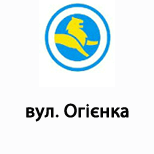 вул. Огієнка